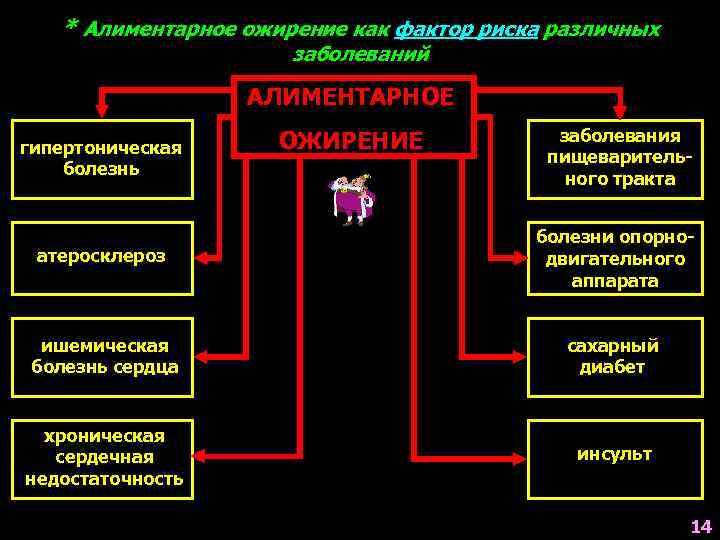 * Алиментарное ожирение как фактор риска различных заболеваний

АЛИМЕНТАРНОЕ ОЖИРЕНИЕ

гипертоническая болезнь

атеросклероз

ишемическая болезнь сердца

хроническая сердечная недостаточность

заболевания пищеварительного тракта

болезни опорно-двигательного аппарата

сахарный диабет

инсульт

14